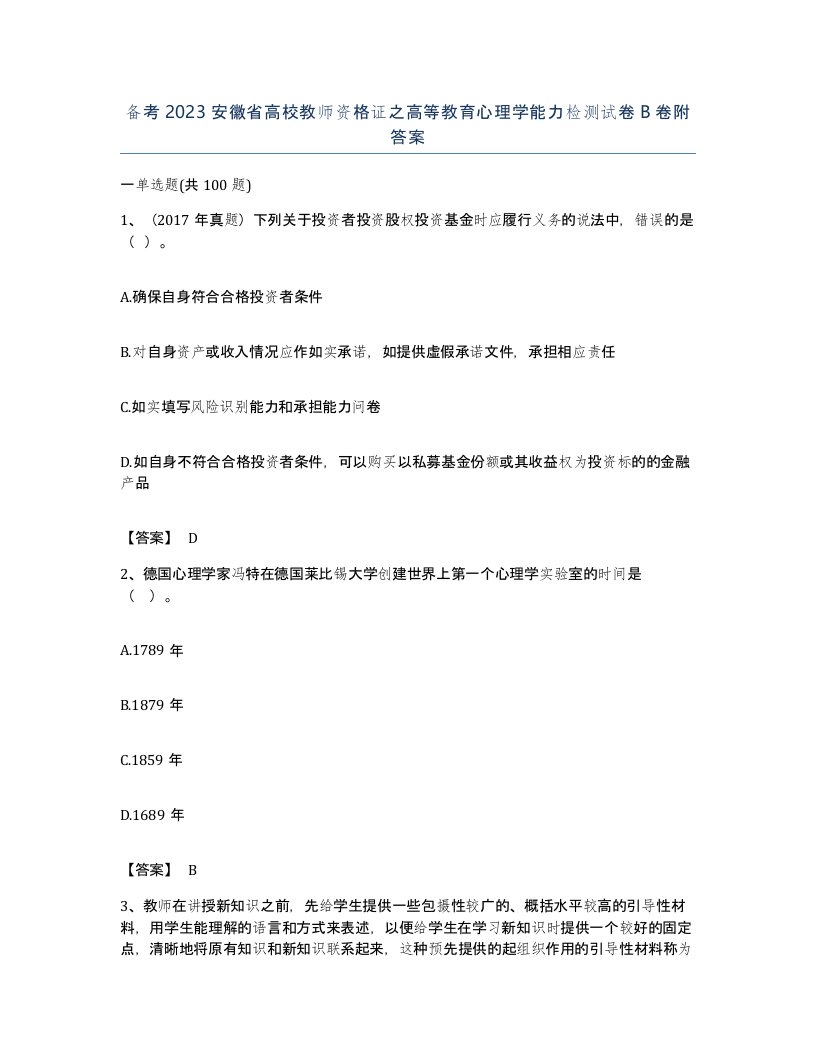 备考 2023 安徽省高校教师资格证之高等教育心理学能力检测试卷 B 卷附答案

一单选题(共 100 题)

1、（2017 年真题）下列关于投资者投资股权投资基金时应履行义务的说法中，错误的是（ ）。

A.确保自身符合合格投资者条件

B.对自身资产或收入情况应作如实承诺，如提供虚假承诺文件，承担相应责任

C.如实填写风险识别能力和承担能力问卷

D.如自身不符合合格投资者条件，可以购买以私募基金份额或其收益权为投资标的的金融产品

【答案】 D

2、德国心理学家冯特在德国莱比锡大学创建世界上第一个心理学实验室的时间是（ ）。

A.1789 年

B.1879 年

C.1859 年

D.1689 年

【答案】 B

3、教师在讲授新知识之前，先给学生提供一些包摄性较广的、概括水平较高的引导性材料，用学生能理解的语言和方式来表述，以便给学生在学习新知识时提供一个较好的固定点，清晰地将原有知识和新知识联系起来，这种预先提供的起组织作用的引导性材料称为